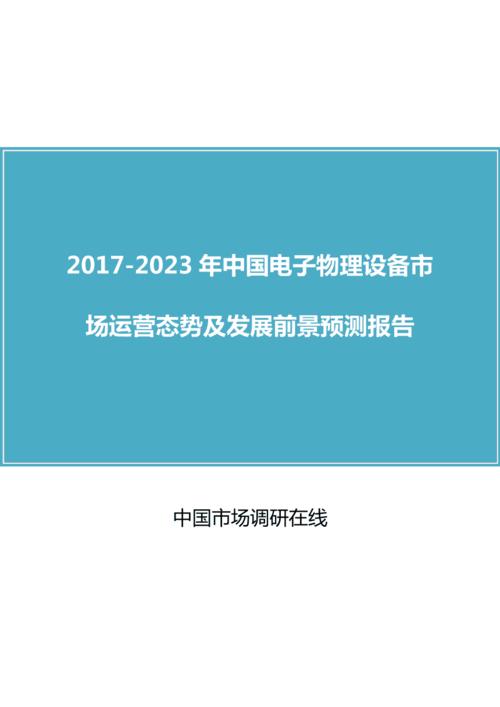 2017-2023 年中国电子物理设备市场运营态势及发展前景预测报告

中国市场调研在线